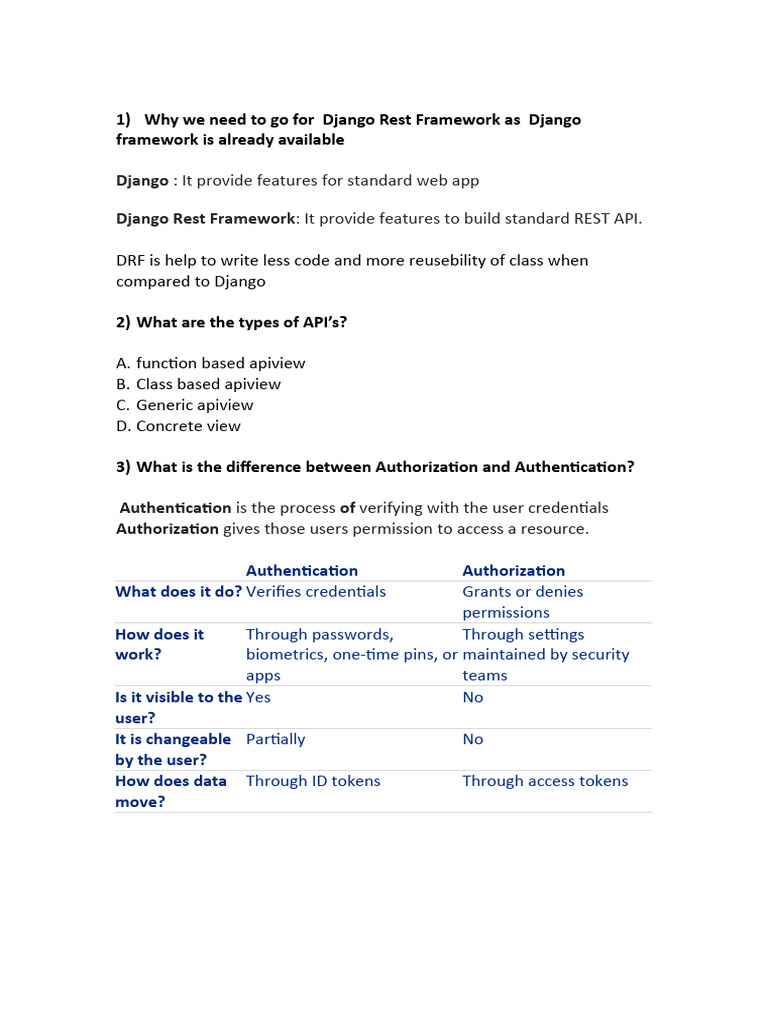 1) Why we need to go for Django Rest Framework as Django framework is already available

Django : It provide features for standard web app

Django Rest Framework: It provide features to build standard REST API.

DRF is help to write less code and more reusebility of class when compared to Django

2) What are the types of API's?

A. function based apiview
B. Class based apiview
C. Generic apiview
D. Concrete view

3) What is the difference between Authorization and Authentication?

Authentication is the process of verifying with the user credentials
Authorization gives those users permission to access a resource.

| | Authentication | Authorization |
|---|---|---|
| What does it do? | Verifies credentials | Grants or denies permissions |
| How does it work? | Through passwords, biometrics, one-time pins, or apps | Through settings maintained by security teams |
| Is it visible to the user? | Yes | No |
| It is changeable by the user? | Partially | No |
| How does data move? | Through ID tokens | Through access tokens |